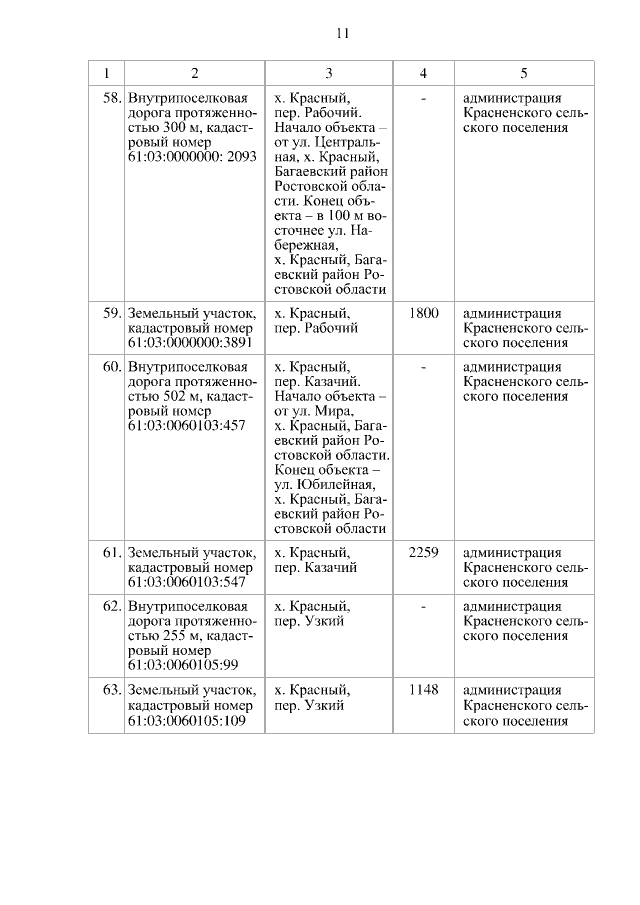 11

| 1 | 2 | 3 | 4 | 5 |
|---|---|---|---|---|
| 58. | Внутрипоселковая дорога протяженностью 300 м, кадастровый номер 61:03:0000000: 2093 | х. Красный, пер. Рабочий. Начало объекта – от ул. Центральная, х. Красный, Багаевский район Ростовской области. Конец объекта – в 100 м восточнее ул. Набережная, х. Красный, Багаевский район Ростовской области | - | администрация Красненского сельского поселения |
| 59. | Земельный участок, кадастровый номер 61:03:0000000:3891 | х. Красный, пер. Рабочий | 1800 | администрация Красненского сельского поселения |
| 60. | Внутрипоселковая дорога протяженностью 502 м, кадастровый номер 61:03:0060103:457 | х. Красный, пер. Казачий. Начало объекта – от ул. Мира, х. Красный, Багаевский район Ростовской области. Конец объекта – ул. Юбилейная, х. Красный, Багаевский район Ростовской области | - | администрация Красненского сельского поселения |
| 61. | Земельный участок, кадастровый номер 61:03:0060103:547 | х. Красный, пер. Казачий | 2259 | администрация Красненского сельского поселения |
| 62. | Внутрипоселковая дорога протяженностью 255 м, кадастровый номер 61:03:0060105:99 | х. Красный, пер. Узкий | - | администрация Красненского сельского поселения |
| 63. | Земельный участок, кадастровый номер 61:03:0060105:109 | х. Красный, пер. Узкий | 1148 | администрация Красненского сельского поселения |